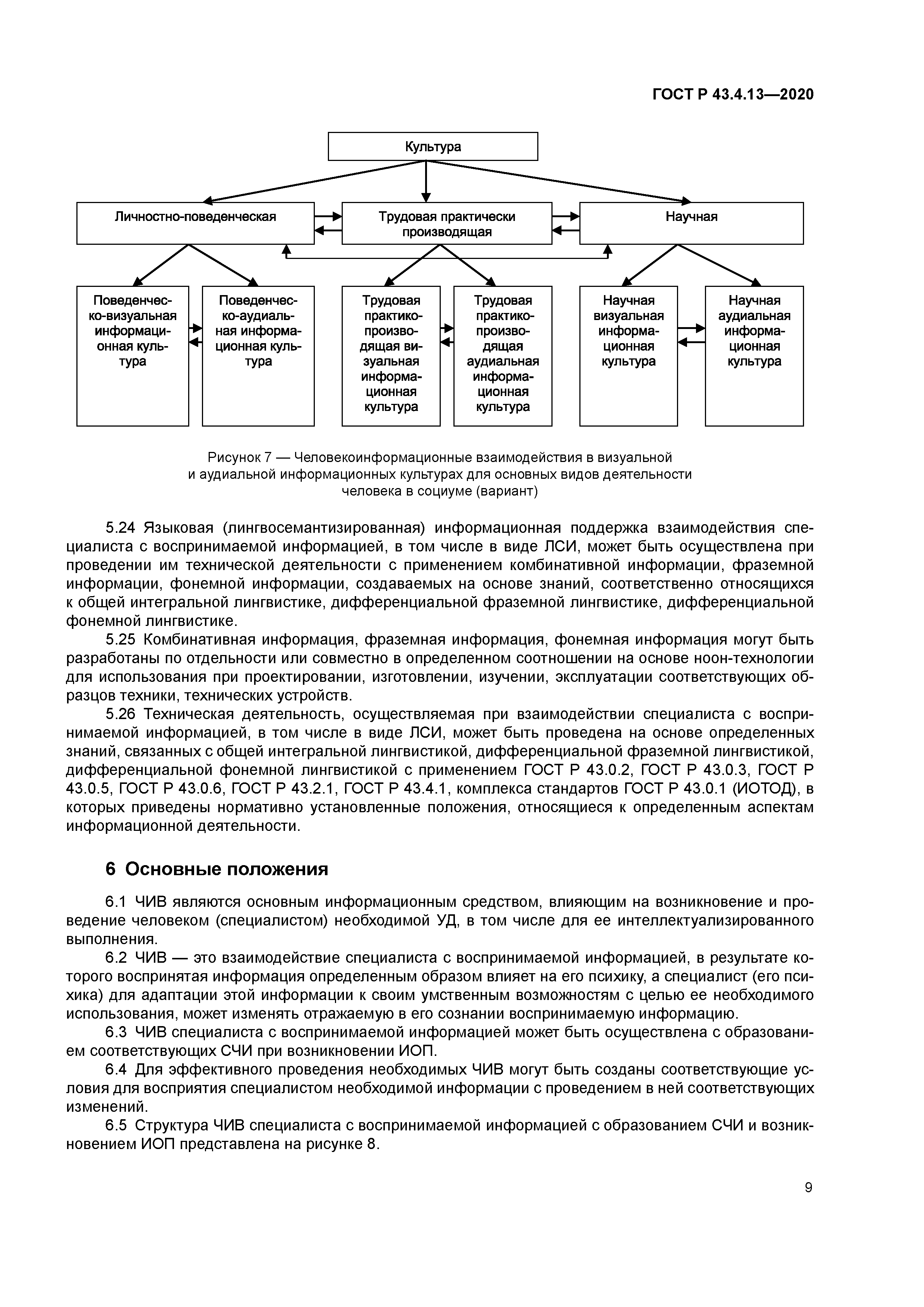 ГОСТ Р 43.4.13—2020

Культура

Личностно-поведенческая

Трудовая практически производящая

Научная

Поведенческо-визуальная информационная культура

Поведенческо-аудиальная информационная культура

Трудовая практико-производящая визуальная информационная культура

Трудовая практико-производящая аудиальная информационная культура

Научная визуальная информационная культура

Научная аудиальная информационная культура

Рисунок 7 — Человекоинформационные взаимодействия в визуальной и аудиальной информационных культурах для основных видов деятельности человека в социуме (вариант)

5.24 Языковая (лингвосемантизированная) информационная поддержка взаимодействия специалиста с воспринимаемой информацией, в том числе в виде ЛСИ, может быть осуществлена при проведении им технической деятельности с применением комбинативной информации, фраземной информации, фонемной информации, создаваемых на основе знаний, соответственно относящихся к общей интегральной лингвистике, дифференциальной фраземной лингвистике, дифференциальной фонемной лингвистике.

5.25 Комбинативная информация, фраземная информация, фонемная информация могут быть разработаны по отдельности или совместно в определенном соотношении на основе ноон-технологии для использования при проектировании, изготовлении, изучении, эксплуатации соответствующих образцов техники, технических устройств.

5.26 Техническая деятельность, осуществляемая при взаимодействии специалиста с воспринимаемой информацией, в том числе в виде ЛСИ, может быть проведена на основе определенных знаний, связанных с общей интегральной лингвистикой, дифференциальной фраземной лингвистикой, дифференциальной фонемной лингвистикой с применением ГОСТ Р 43.0.2, ГОСТ Р 43.0.3, ГОСТ Р 43.0.5, ГОСТ Р 43.0.6, ГОСТ Р 43.2.1, ГОСТ Р 43.4.1, комплекса стандартов ГОСТ Р 43.0.1 (ИОТОД), в которых приведены нормативно установленные положения, относящиеся к определенным аспектам информационной деятельности.

6 Основные положения

6.1 ЧИВ являются основным информационным средством, влияющим на возникновение и проведение человеком (специалистом) необходимой УД, в том числе для ее интеллектуализированного выполнения.

6.2 ЧИВ — это взаимодействие специалиста с воспринимаемой информацией, в результате которого воспринятая информация определенным образом влияет на его психику, а специалист (его психика) для адаптации этой информации к своим умственным возможностям с целью ее необходимого использования, может изменять отражаемую в его сознании воспринимаемую информацию.

6.3 ЧИВ специалиста с воспринимаемой информацией может быть осуществлена с образованием соответствующих СЧИ при возникновении ИОП.

6.4 Для эффективного проведения необходимых ЧИВ могут быть созданы соответствующие условия для восприятия специалистом необходимой информации с проведением в ней соответствующих изменений.

6.5 Структура ЧИВ специалиста с воспринимаемой информацией с образованием СЧИ и возникновением ИОП представлена на рисунке 8.

9